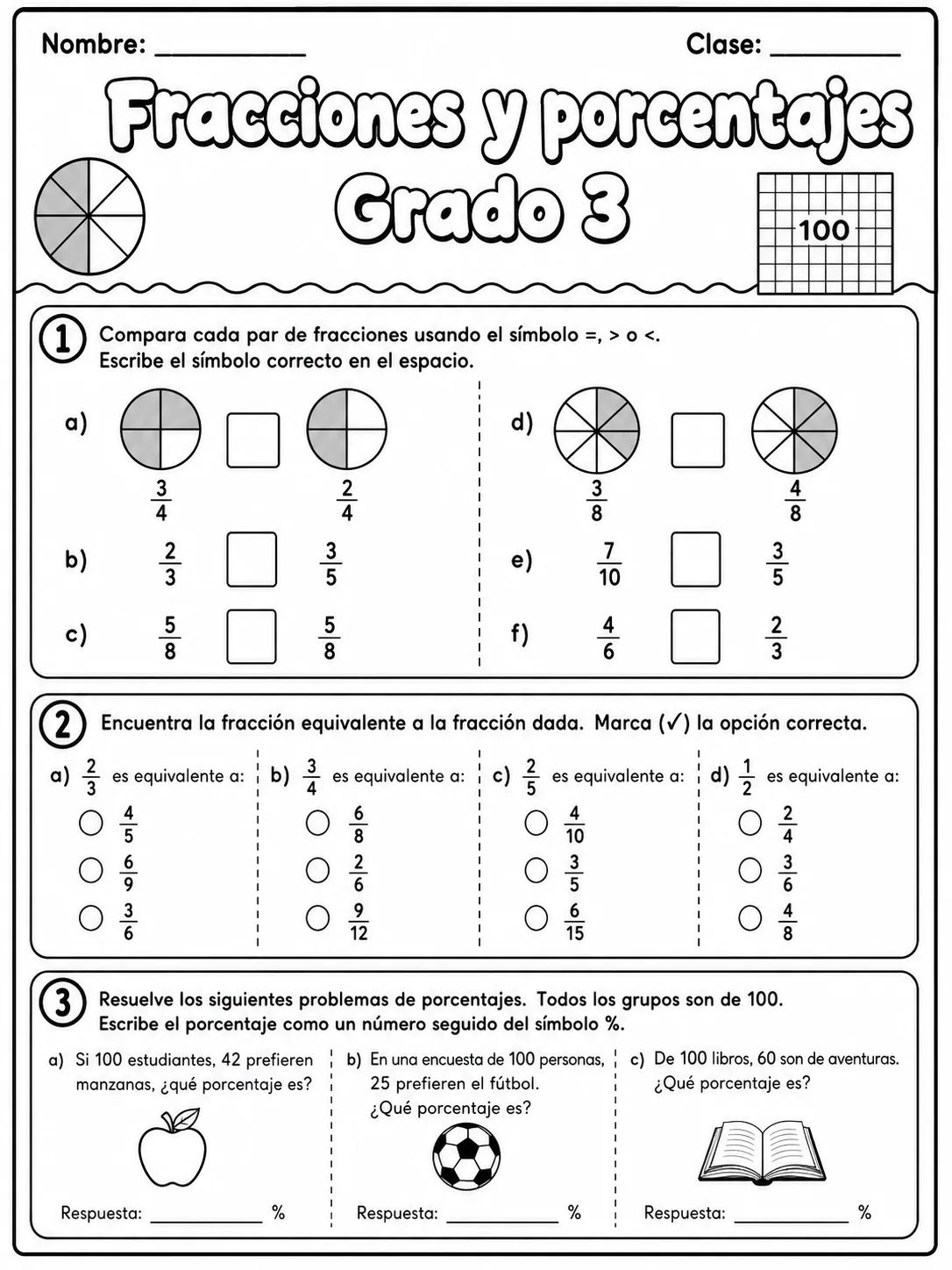 Nombre: ____

Clase: ____

Fracciones y porcentajes
Grado 3

100

1 Compara cada par de fracciones usando el símbolo =, > o <.
Escribe el símbolo correcto en el espacio.

a) $\frac{3}{4}$ ☐ $\frac{2}{4}$

b) $\frac{2}{3}$ ☐ $\frac{3}{5}$

c) $\frac{5}{8}$ ☐ $\frac{5}{8}$

d) $\frac{3}{8}$ ☐ $\frac{4}{8}$

e) $\frac{7}{10}$ ☐ $\frac{3}{5}$

f) $\frac{4}{6}$ ☐ $\frac{2}{3}$

2 Encuentra la fracción equivalente a la fracción dada. Marca (✓) la opción correcta.

a) $\frac{2}{3}$ es equivalente a:
○ $\frac{4}{5}$
○ $\frac{6}{9}$
○ $\frac{3}{6}$

b) $\frac{3}{4}$ es equivalente a:
○ $\frac{6}{8}$
○ $\frac{2}{6}$
○ $\frac{9}{12}$

c) $\frac{2}{5}$ es equivalente a:
○ $\frac{4}{10}$
○ $\frac{3}{5}$
○ $\frac{6}{15}$

d) $\frac{1}{2}$ es equivalente a:
○ $\frac{2}{4}$
○ $\frac{3}{6}$
○ $\frac{4}{8}$

3 Resuelve los siguientes problemas de porcentajes. Todos los grupos son de 100.
Escribe el porcentaje como un número seguido del símbolo %.

a) Si 100 estudiantes, 42 prefieren manzanas, ¿qué porcentaje es?

Respuesta: ____ %

b) En una encuesta de 100 personas, 25 prefieren el fútbol. ¿Qué porcentaje es?

Respuesta: ____ %

c) De 100 libros, 60 son de aventuras. ¿Qué porcentaje es?

Respuesta: ____ %